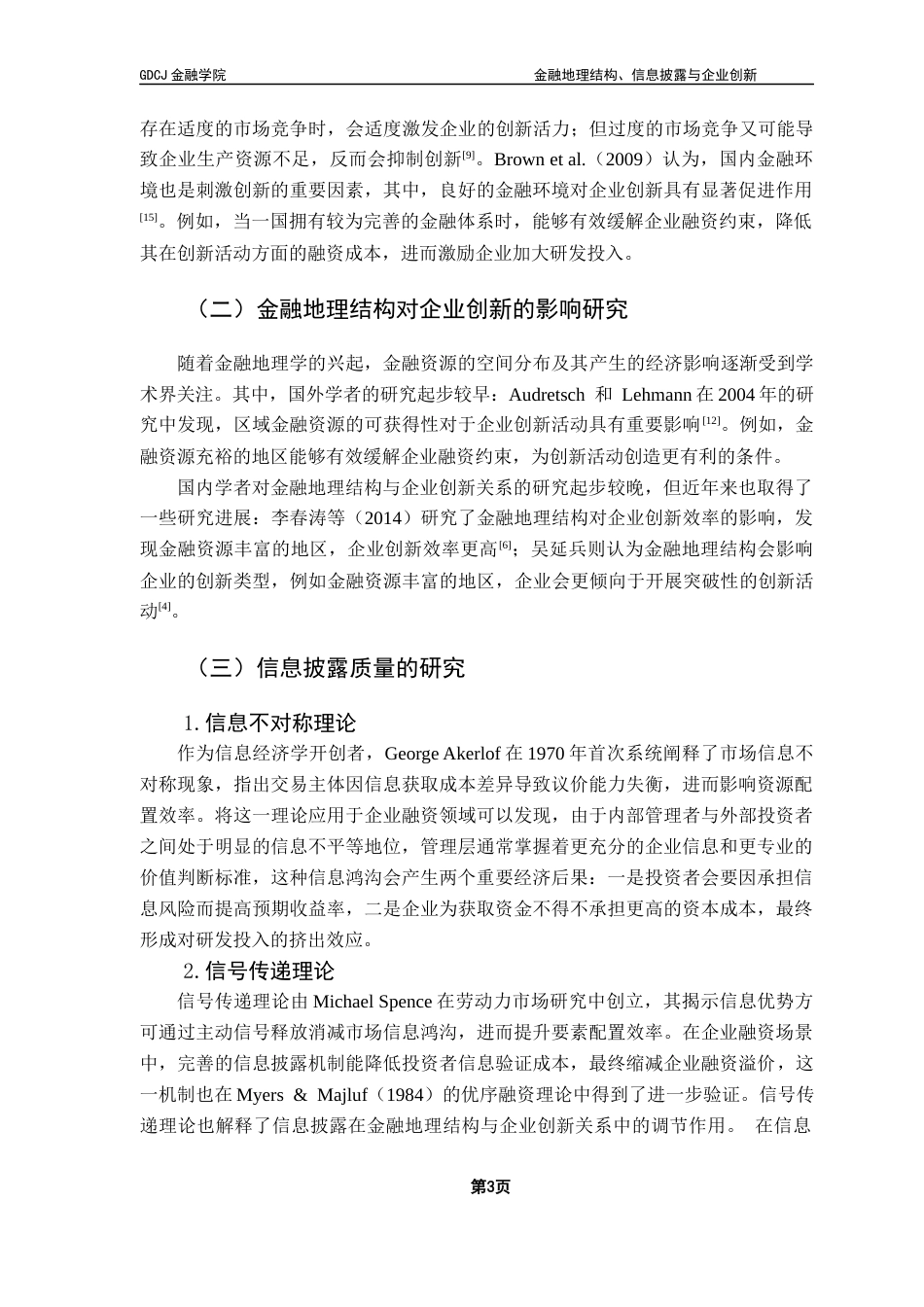 GDCJ 金融学院

金融地理结构、信息披露与企业创新

存在适度的市场竞争时，会适度激发企业的创新活力；但过度的市场竞争又可能导致企业生产资源不足，反而会抑制创新$^{[9]}$。Brown et al.（2009）认为，国内金融环境也是刺激创新的重要因素，其中，良好的金融环境对企业创新具有显著促进作用$^{[15]}$。例如，当一国拥有较为完善的金融体系时，能够有效缓解企业融资约束，降低其在创新活动方面的融资成本，进而激励企业加大研发投入。

（二）金融地理结构对企业创新的影响研究

随着金融地理学的兴起，金融资源的空间分布及其产生的经济影响逐渐受到学术界关注。其中，国外学者的研究起步较早：Audretsch 和 Lehmann 在 2004 年的研究中发现，区域金融资源的可获得性对于企业创新活动具有重要影响$^{[12]}$。例如，金融资源充裕的地区能够有效缓解企业融资约束，为创新活动创造更有利的条件。

国内学者对金融地理结构与企业创新关系的研究起步较晚，但近年来也取得了一些研究进展：李春涛等（2014）研究了金融地理结构对企业创新效率的影响，发现金融资源丰富的地区，企业创新效率更高$^{[6]}$；吴延兵则认为金融地理结构会影响企业的创新类型，例如金融资源丰富的地区，企业会更倾向于开展突破性的创新活动$^{[4]}$。

（三）信息披露质量的研究

1. 信息不对称理论

作为信息经济学开创者，George Akerlof 在 1970 年首次系统阐释了市场信息不对称现象，指出交易主体因信息获取成本差异导致议价能力失衡，进而影响资源配置效率。将这一理论应用于企业融资领域可以发现，由于内部管理者与外部投资者之间处于明显的信息不平等地位，管理层通常掌握着更充分的企业信息和更专业的价值判断标准，这种信息鸿沟会产生两个重要经济后果：一是投资者会要因承担信息风险而提高预期收益率，二是企业为获取资金不得不承担更高的资本成本，最终形成对研发投入的挤出效应。

2. 信号传递理论

信号传递理论由 Michael Spence 在劳动力市场研究中创立，其揭示信息优势方可通过主动信号释放消减市场信息鸿沟，进而提升要素配置效率。在企业融资场景中，完善的信息披露机制能降低投资者信息验证成本，最终缩减企业融资溢价，这一机制也在 Myers ＆ Majluf（1984）的优序融资理论中得到了进一步验证。信号传递理论也解释了信息披露在金融地理结构与企业创新关系中的调节作用。 在信息

第3页